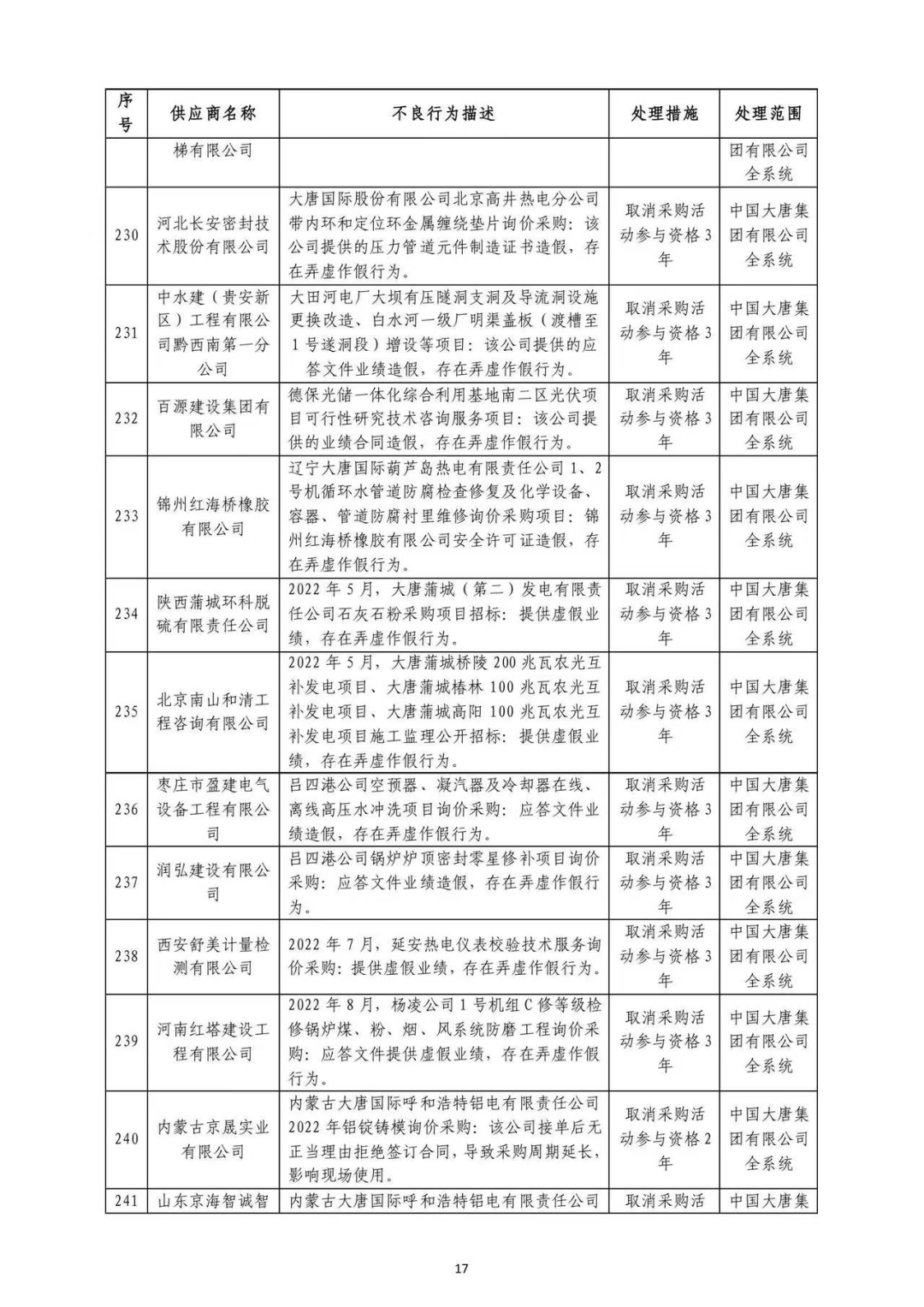 | 序号 | 供应商名称 | 不良行为描述 | 处理措施 | 处理范围 |
|---|---|---|---|---|
| | 梯有限公司 | | | 团有限公司全系统 |
| 230 | 河北长安密封技术股份有限公司 | 大唐国际股份有限公司北京高井热电分公司带内环和定位环金属缠绕垫片询价采购：该公司提供的压力管道元件制造证书造假，存在弄虚作假行为。 | 取消采购活动参与资格3年 | 中国大唐集团有限公司全系统 |
| 231 | 中水建（贵安新区）工程有限公司黔西南第一分公司 | 大田河电厂大坝有压隧洞支洞及导流洞设施更换改造、白水河一级厂明渠盖板（渡槽至1号遂洞段）增设等项目：该公司提供的应答文件业绩造假，存在弄虚作假行为。 | 取消采购活动参与资格3年 | 中国大唐集团有限公司全系统 |
| 232 | 百源建设集团有限公司 | 德保光储一体化综合利用基地南二区光伏项目可行性研究技术咨询服务项目：该公司提供的业绩合同造假，存在弄虚作假行为。 | 取消采购活动参与资格3年 | 中国大唐集团有限公司全系统 |
| 233 | 锦州红海桥橡胶有限公司 | 辽宁大唐国际葫芦岛热电有限责任公司1、2号机循环水管道防腐检查修复及化学设备、容器、管道防腐衬里维修询价采购项目：锦州红海桥橡胶有限公司安全许可证造假，存在弄虚作假行为。 | 取消采购活动参与资格3年 | 中国大唐集团有限公司全系统 |
| 234 | 陕西蒲城环科脱硫有限责任公司 | 2022年5月，大唐蒲城（第二）发电有限责任公司石灰石粉采购项目招标：提供虚假业绩，存在弄虚作假行为。 | 取消采购活动参与资格3年 | 中国大唐集团有限公司全系统 |
| 235 | 北京南山和清工程咨询有限公司 | 2022年5月，大唐蒲城桥陵200兆瓦农光互补发电项目、大唐蒲城椿林100兆瓦农光互补发电项目、大唐蒲城高阳100兆瓦农光互补发电项目施工监理公开招标：提供虚假业绩，存在弄虚作假行为。 | 取消采购活动参与资格3年 | 中国大唐集团有限公司全系统 |
| 236 | 枣庄市盈建电气设备工程有限公司 | 吕四港公司空预器、凝汽器及冷却器在线、离线高压水冲洗项目询价采购：应答文件业绩造假，存在弄虚作假行为。 | 取消采购活动参与资格3年 | 中国大唐集团有限公司全系统 |
| 237 | 润弘建设有限公司 | 吕四港公司锅炉炉顶密封零星修补项目询价采购：应答文件业绩造假，存在弄虚作假行为。 | 取消采购活动参与资格3年 | 中国大唐集团有限公司全系统 |
| 238 | 西安舒美计量检测有限公司 | 2022年7月，延安热电仪表校验技术服务询价采购：提供虚假业绩，存在弄虚作假行为。 | 取消采购活动参与资格3年 | 中国大唐集团有限公司全系统 |
| 239 | 河南红塔建设工程有限公司 | 2022年8月，杨凌公司1号机组C修等级检修锅炉煤、粉、烟、风系统防磨工程询价采购：应答文件提供虚假业绩，存在弄虚作假行为。 | 取消采购活动参与资格3年 | 中国大唐集团有限公司全系统 |
| 240 | 内蒙古京晟实业有限公司 | 内蒙古大唐国际呼和浩特铝电有限责任公司2022年铝锭铸模询价采购：该公司接单后无正当理由拒绝签订合同，导致采购周期延长，影响现场使用。 | 取消采购活动参与资格2年 | 中国大唐集团有限公司全系统 |
| 241 | 山东京海智诚智 | 内蒙古大唐国际呼和浩特铝电有限责任公司 | 取消采购活 | 中国大唐集 |

17